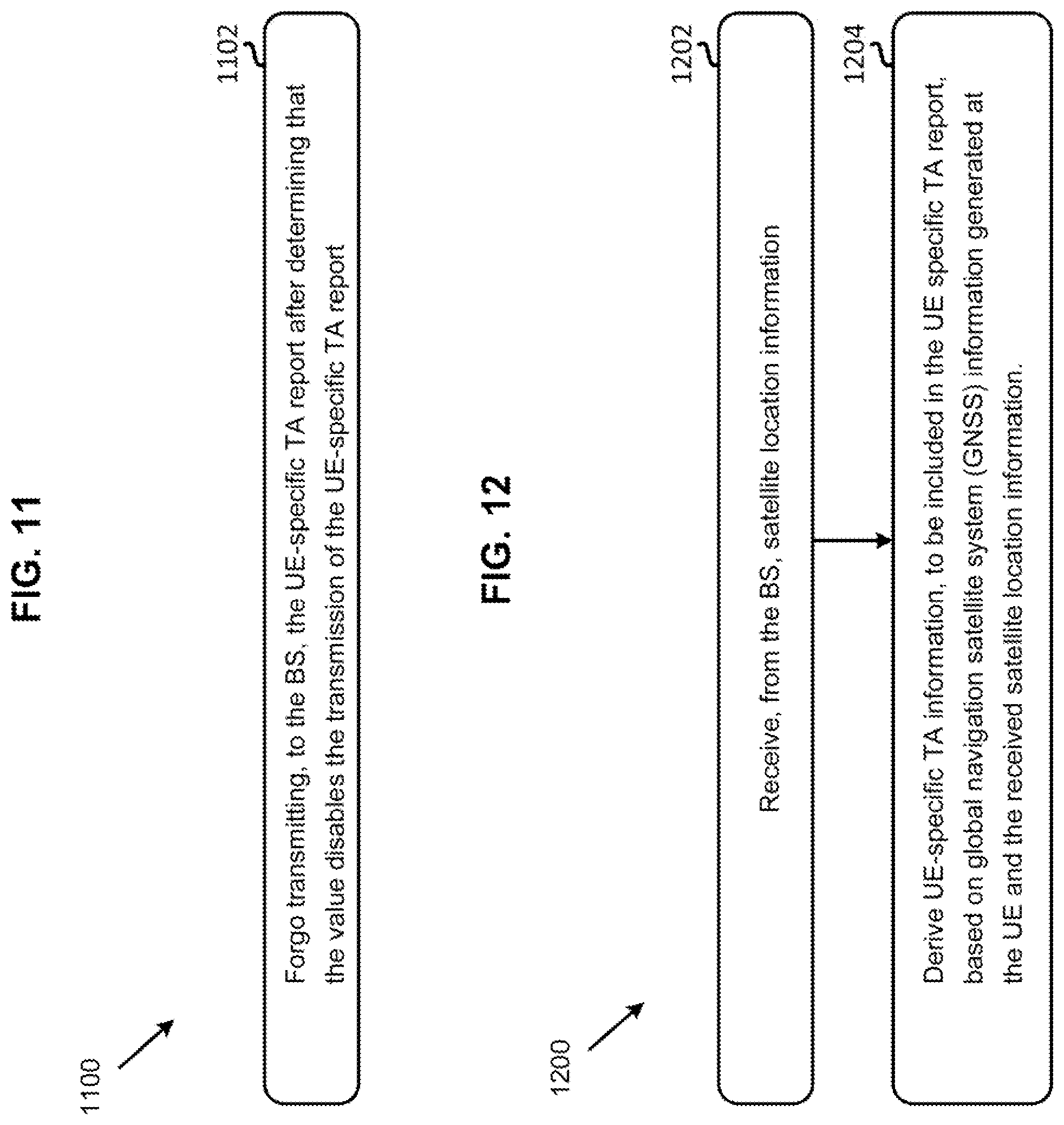 FIG. 11

1100

1102

Forgo transmitting, to the BS, the UE-specific TA report after determining that the value disables the transmission of the UE-specific TA report

FIG. 12

1200

1202

Receive, from the BS, satellite location information

1204

Derive UE-specific TA information, to be included in the UE specific TA report, based on global navigation satellite system (GNSS) information generated at the UE and the received satellite location information.